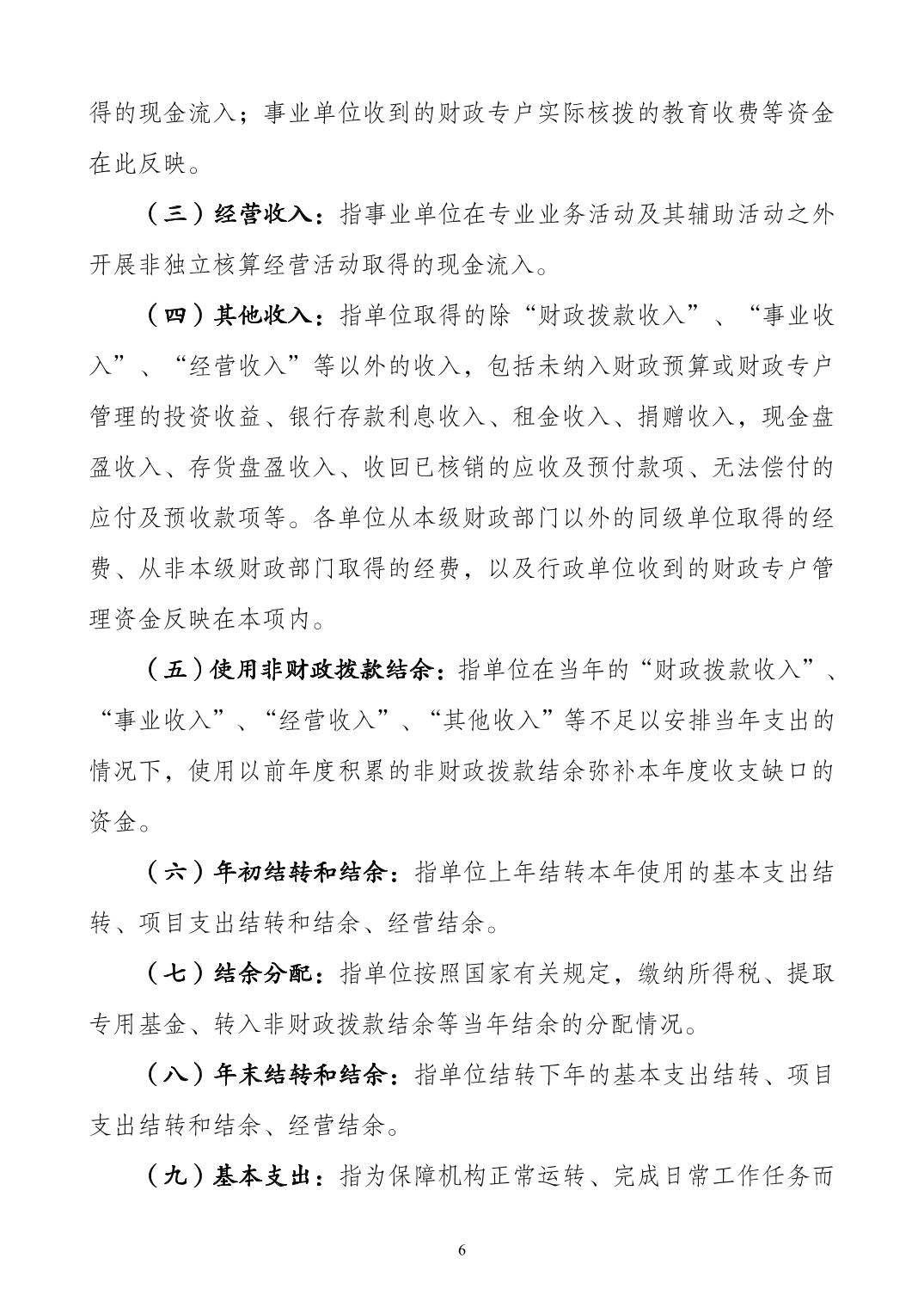 得的现金流入；事业单位收到的财政专户实际核拨的教育收费等资金在此反映。

（三）经营收入：指事业单位在专业业务活动及其辅助活动之外开展非独立核算经营活动取得的现金流入。

（四）其他收入：指单位取得的除“财政拨款收入”、“事业收入”、“经营收入”等以外的收入，包括未纳入财政预算或财政专户管理的投资收益、银行存款利息收入、租金收入、捐赠收入，现金盘盈收入、存货盘盈收入、收回已核销的应收及预付款项、无法偿付的应付及预收款项等。各单位从本级财政部门以外的同级单位取得的经费、从非本级财政部门取得的经费，以及行政单位收到的财政专户管理资金反映在本项内。

（五）使用非财政拨款结余：指单位在当年的“财政拨款收入”、“事业收入”、“经营收入”、“其他收入”等不足以安排当年支出的情况下，使用以前年度积累的非财政拨款结余弥补本年度收支缺口的资金。

（六）年初结转和结余：指单位上年结转本年使用的基本支出结转、项目支出结转和结余、经营结余。

（七）结余分配：指单位按照国家有关规定，缴纳所得税、提取专用基金、转入非财政拨款结余等当年结余的分配情况。

（八）年末结转和结余：指单位结转下年的基本支出结转、项目支出结转和结余、经营结余。

（九）基本支出：指为保障机构正常运转、完成日常工作任务而

6